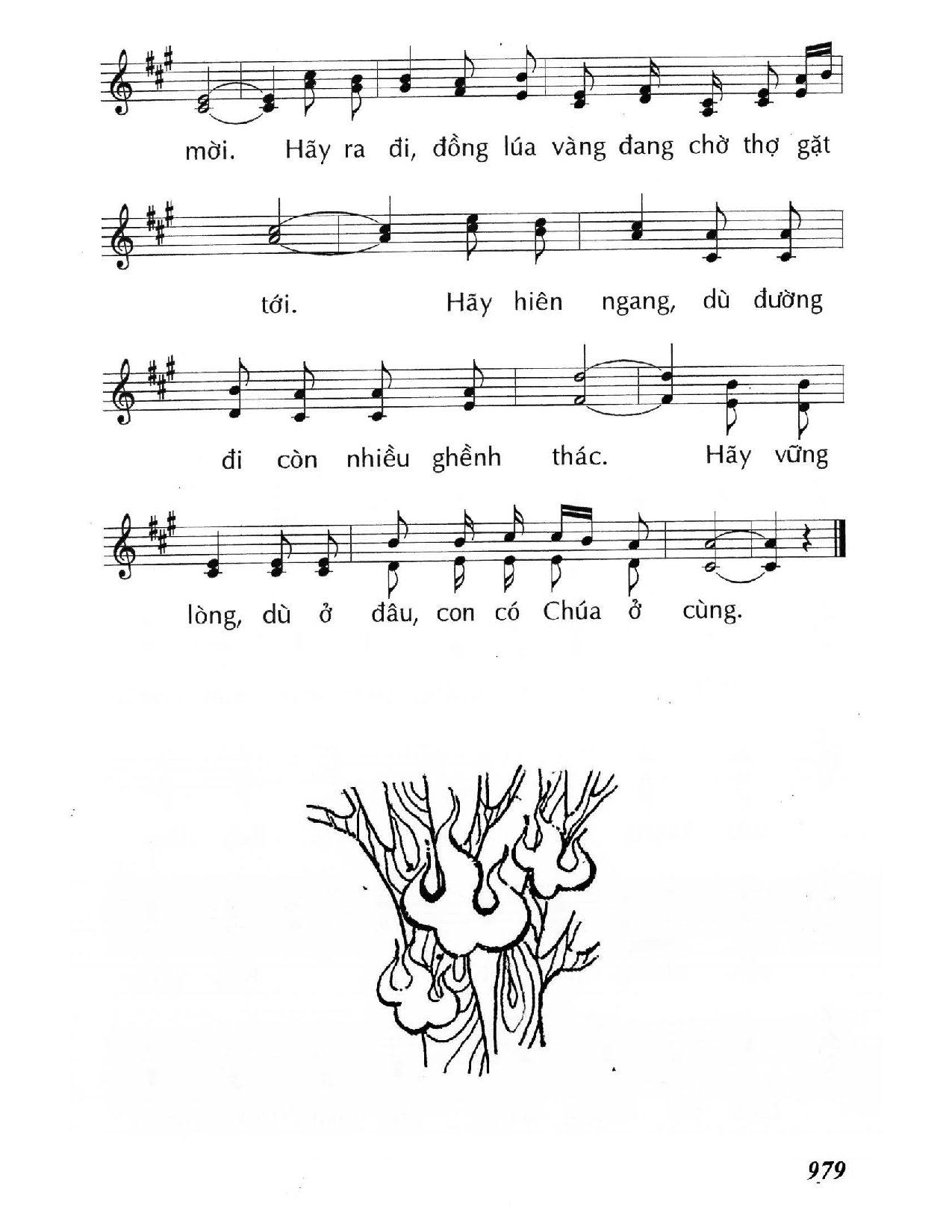 mời. Hãy ra đi, đồng lúa vàng đang chờ thợ gặt

tới. Hãy hiên ngang, dù đường

đi còn nhiều ghềnh thác. Hãy vững

lòng, dù ở đâu, con có Chúa ở cùng.

979